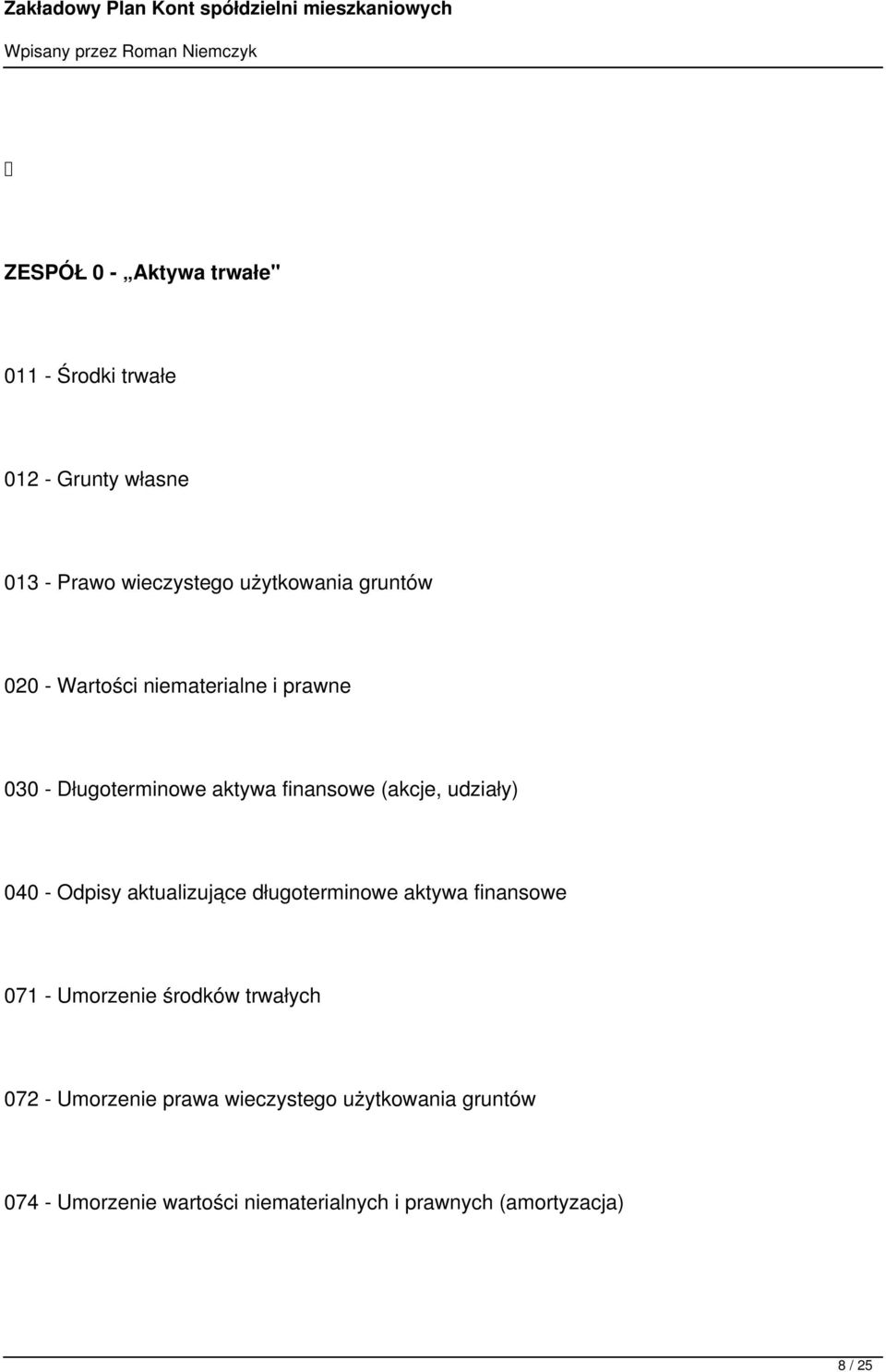 Zakładowy Plan Kont spółdzielni mieszkaniowych

Wpisany przez Roman Niemczyk

ZESPÓŁ 0 - „Aktywa trwałe"

011 - Środki trwałe

012 - Grunty własne

013 - Prawo wieczystego użytkowania gruntów

020 - Wartości niematerialne i prawne

030 - Długoterminowe aktywa finansowe (akcje, udziały)

040 - Odpisy aktualizujące długoterminowe aktywa finansowe

071 - Umorzenie środków trwałych

072 - Umorzenie prawa wieczystego użytkowania gruntów

074 - Umorzenie wartości niematerialnych i prawnych (amortyzacja)

8 / 25